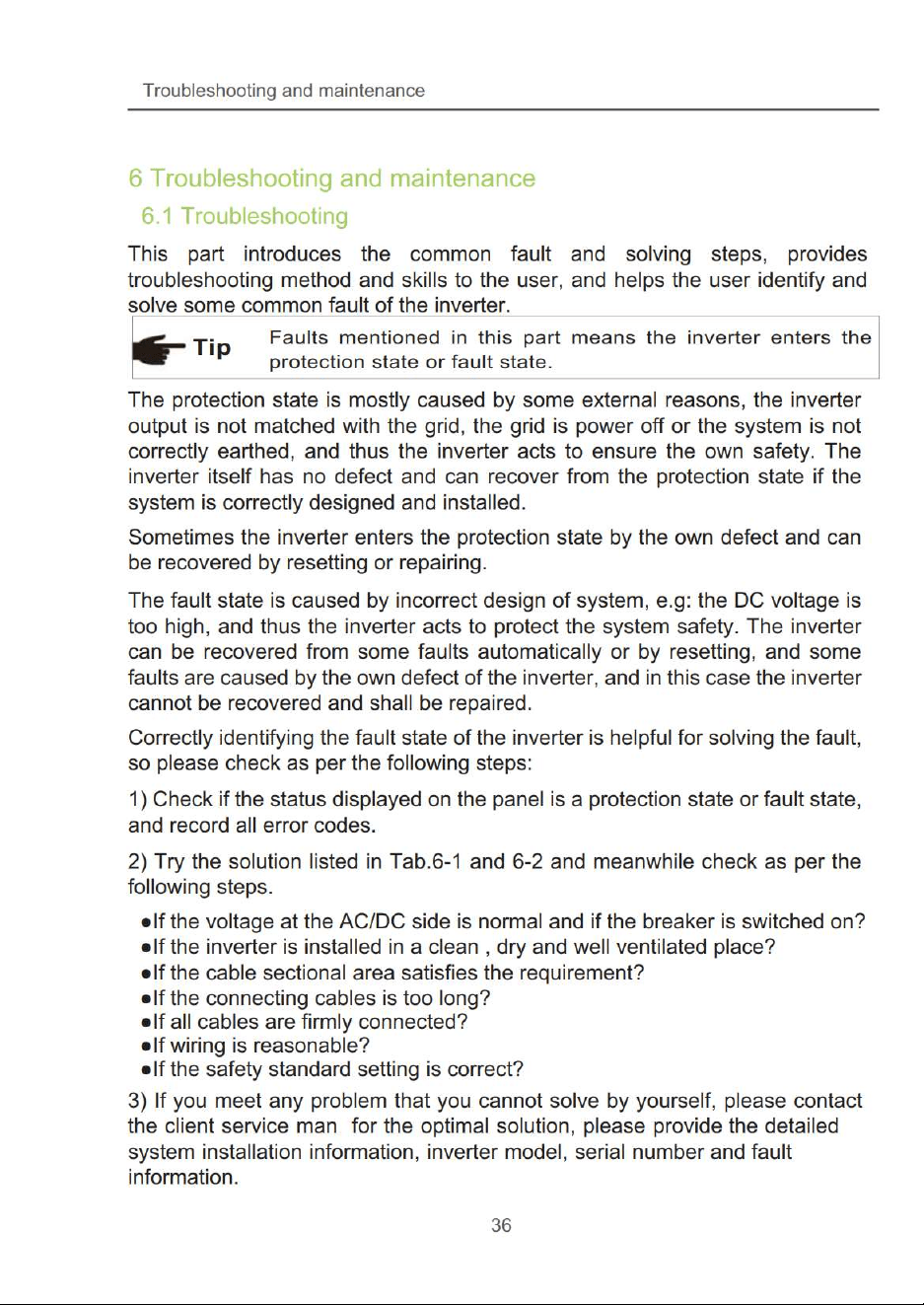 Troubleshooting and maintenance

6 Troubleshooting and maintenance

6.1 Troubleshooting

This part introduces the common fault and solving steps, provides troubleshooting method and skills to the user, and helps the user identify and solve some common fault of the inverter.

Tip

Faults mentioned in this part means the inverter enters the protection state or fault state.

The protection state is mostly caused by some external reasons, the inverter output is not matched with the grid, the grid is power off or the system is not correctly earthed, and thus the inverter acts to ensure the own safety. The inverter itself has no defect and can recover from the protection state if the system is correctly designed and installed.

Sometimes the inverter enters the protection state by the own defect and can be recovered by resetting or repairing.

The fault state is caused by incorrect design of system, e.g: the DC voltage is too high, and thus the inverter acts to protect the system safety. The inverter can be recovered from some faults automatically or by resetting, and some faults are caused by the own defect of the inverter, and in this case the inverter cannot be recovered and shall be repaired.

Correctly identifying the fault state of the inverter is helpful for solving the fault, so please check as per the following steps:

1) Check if the status displayed on the panel is a protection state or fault state, and record all error codes.

2) Try the solution listed in Tab.6-1 and 6-2 and meanwhile check as per the following steps.

• If the voltage at the AC/DC side is normal and if the breaker is switched on?
• If the inverter is installed in a clean , dry and well ventilated place?
• If the cable sectional area satisfies the requirement?
• If the connecting cables is too long?
• If all cables are firmly connected?
• If wiring is reasonable?
• If the safety standard setting is correct?

3) If you meet any problem that you cannot solve by yourself, please contact the client service man for the optimal solution, please provide the detailed system installation information, inverter model, serial number and fault information.

36